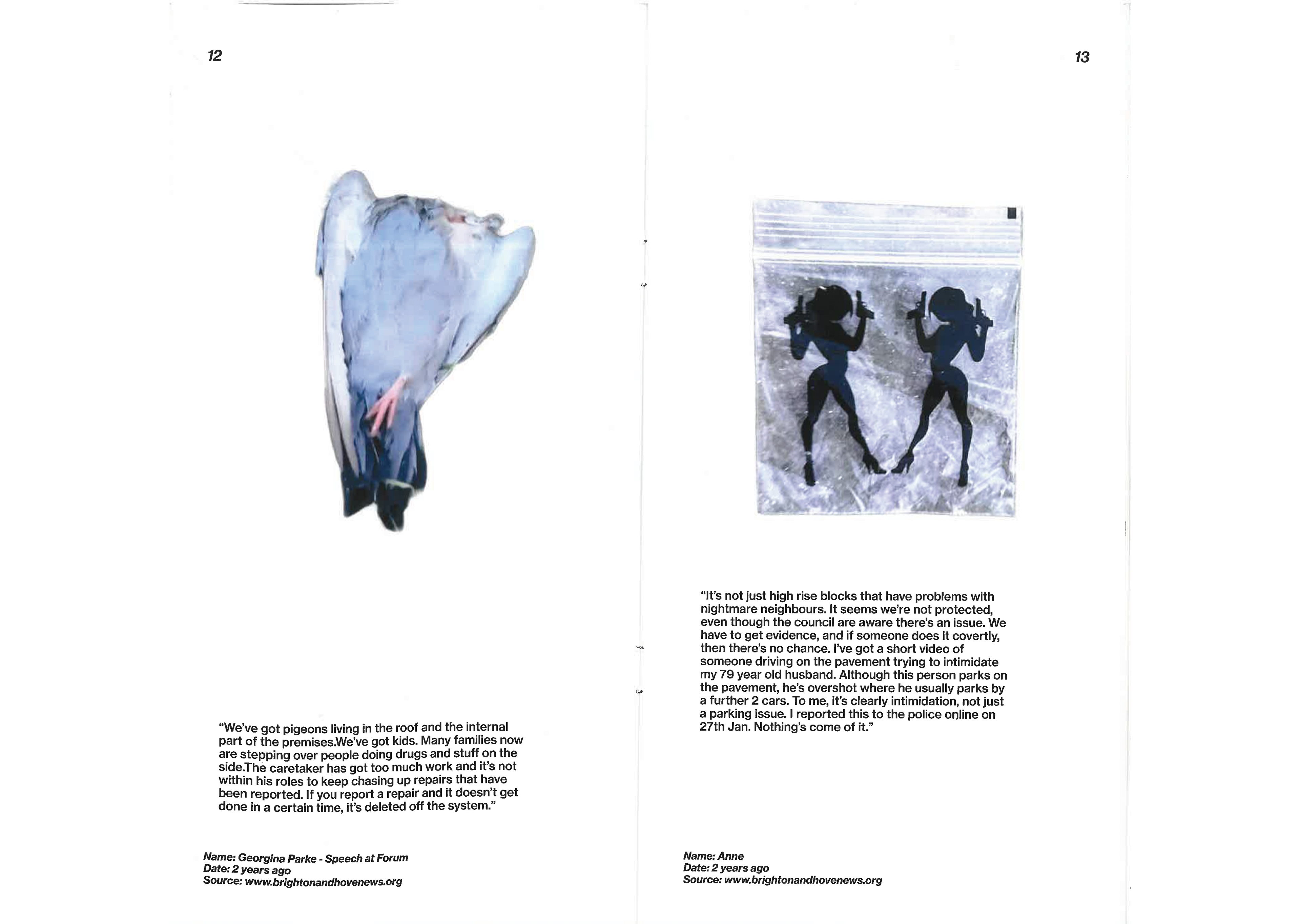 12

“We’ve got pigeons living in the roof and the internal part of the premises.We’ve got kids. Many families now are stepping over people doing drugs and stuff on the side.The caretaker has got too much work and it’s not within his roles to keep chasing up repairs that have been reported. If you report a repair and it doesn’t get done in a certain time, it’s deleted off the system.”

Name: Georgina Parke - Speech at Forum
Date: 2 years ago
Source: www.brightonandhovenews.org

13

“It’s not just high rise blocks that have problems with nightmare neighbours. It seems we’re not protected, even though the council are aware there’s an issue. We have to get evidence, and if someone does it covertly, then there’s no chance. I’ve got a short video of someone driving on the pavement trying to intimidate my 79 year old husband. Although this person parks on the pavement, he’s overshot where he usually parks by a further 2 cars. To me, it’s clearly intimidation, not just a parking issue. I reported this to the police online on 27th Jan. Nothing’s come of it.”

Name: Anne
Date: 2 years ago
Source: www.brightonandhovenews.org